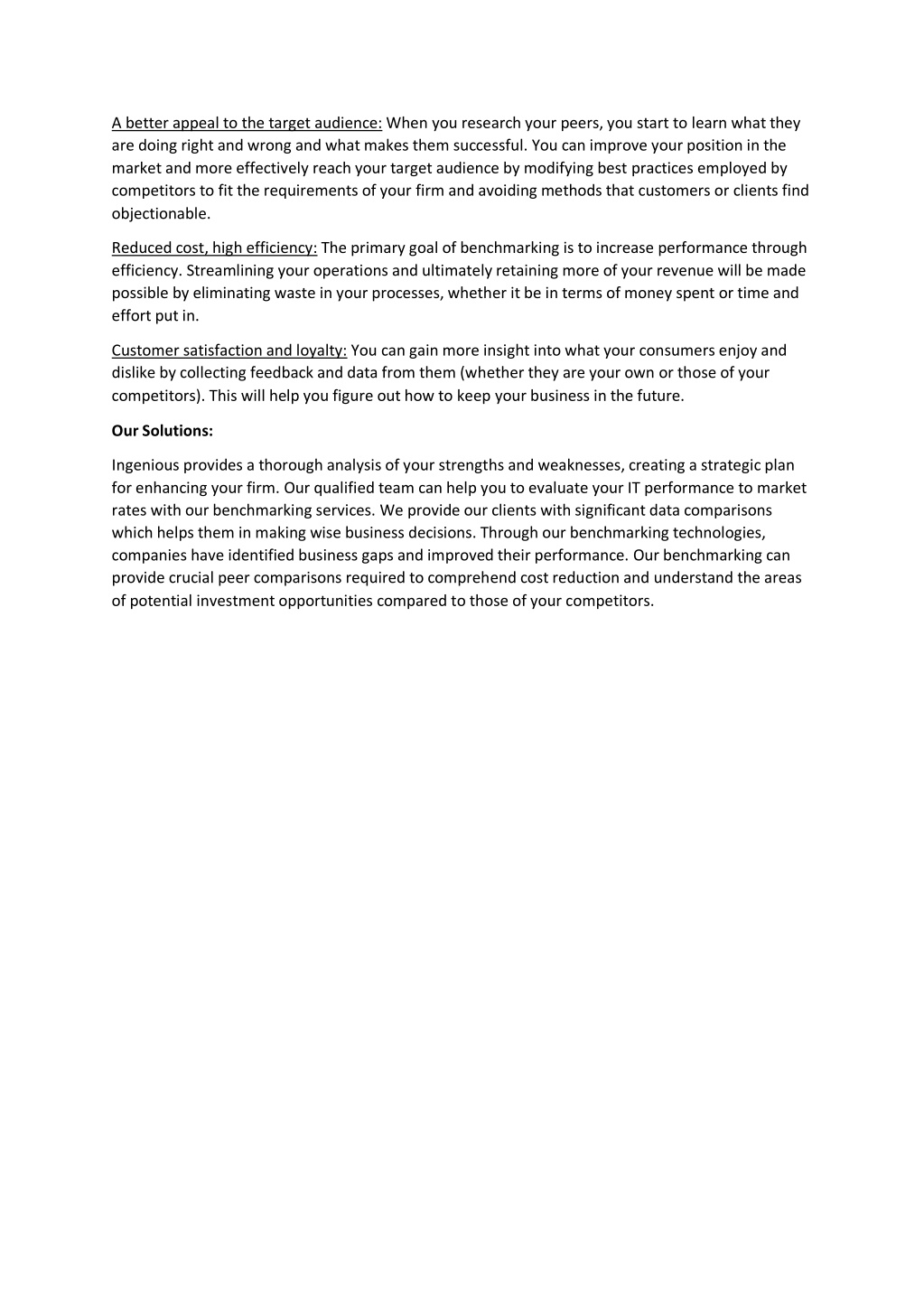 A better appeal to the target audience: When you research your peers, you start to learn what they are doing right and wrong and what makes them successful. You can improve your position in the market and more effectively reach your target audience by modifying best practices employed by competitors to fit the requirements of your firm and avoiding methods that customers or clients find objectionable.

Reduced cost, high efficiency: The primary goal of benchmarking is to increase performance through efficiency. Streamlining your operations and ultimately retaining more of your revenue will be made possible by eliminating waste in your processes, whether it be in terms of money spent or time and effort put in.

Customer satisfaction and loyalty: You can gain more insight into what your consumers enjoy and dislike by collecting feedback and data from them (whether they are your own or those of your competitors). This will help you figure out how to keep your business in the future.

Our Solutions:

Ingenious provides a thorough analysis of your strengths and weaknesses, creating a strategic plan for enhancing your firm. Our qualified team can help you to evaluate your IT performance to market rates with our benchmarking services. We provide our clients with significant data comparisons which helps them in making wise business decisions. Through our benchmarking technologies, companies have identified business gaps and improved their performance. Our benchmarking can provide crucial peer comparisons required to comprehend cost reduction and understand the areas of potential investment opportunities compared to those of your competitors.